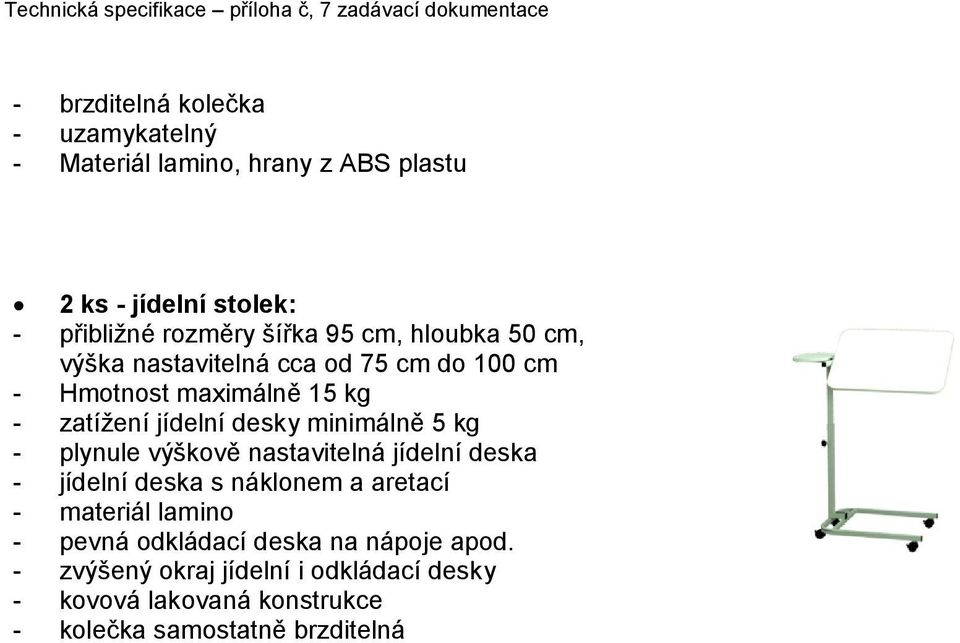 Technická specifikace – příloha č, 7 zadávací dokumentace

- brzditelná kolečka
- uzamykatelný
- Materiál lamino, hrany z ABS plastu

• 2 ks - jídelní stolek:
- přibližné rozměry šířka 95 cm, hloubka 50 cm, výška nastavitelná cca od 75 cm do 100 cm
- Hmotnost maximálně 15 kg
- zatížení jídelní desky minimálně 5 kg
- plynule výškově nastavitelná jídelní deska
- jídelní deska s náklonem a aretací
- materiál lamino
- pevná odkládací deska na nápoje apod.
- zvýšený okraj jídelní i odkládací desky
- kovová lakovaná konstrukce
- kolečka samostatně brzditelná